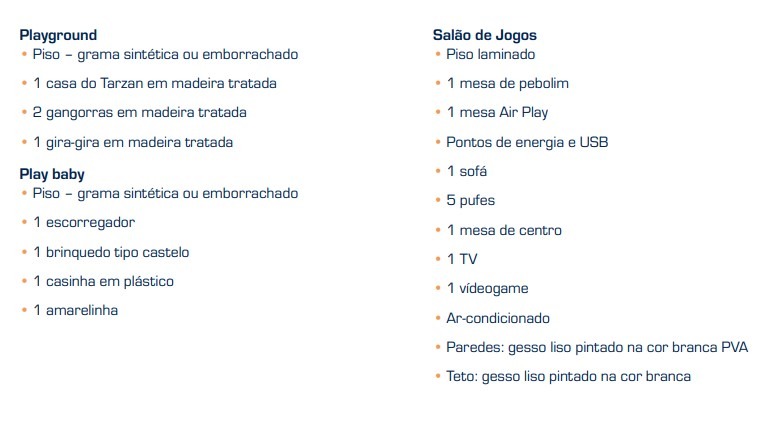 Playground
• Piso – grama sintética ou emborrachado
• 1 casa do Tarzan em madeira tratada
• 2 gangorras em madeira tratada
• 1 gira-gira em madeira tratada

Play baby
• Piso – grama sintética ou emborrachado
• 1 escorregador
• 1 brinquedo tipo castelo
• 1 casinha em plástico
• 1 amarelinha

Salão de Jogos
• Piso laminado
• 1 mesa de pebolim
• 1 mesa Air Play
• Pontos de energia e USB
• 1 sofá
• 5 pufes
• 1 mesa de centro
• 1 TV
• 1 vídeogame
• Ar-condicionado
• Paredes: gesso liso pintado na cor branca PVA
• Teto: gesso liso pintado na cor branca